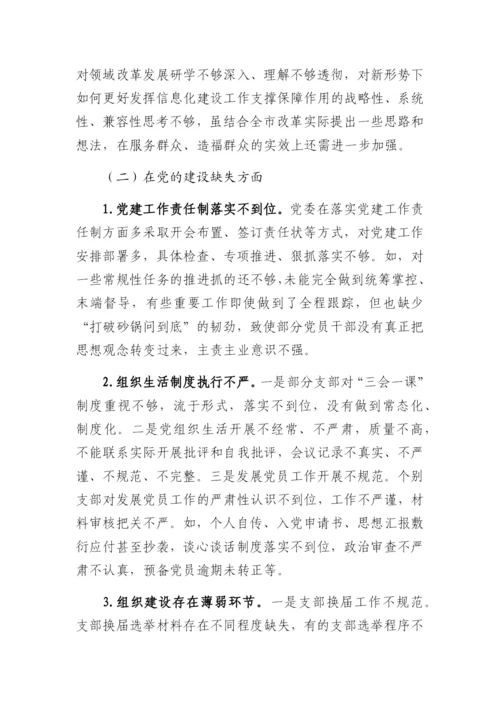 对领域改革发展研学不够深入、理解不够透彻，对新形势下如何更好发挥信息化建设工作支撑保障作用的战略性、系统性、兼容性思考不够，虽结合全市改革实际提出一些思路和想法，在服务群众、造福群众的实效上还需进一步加强。

（二）在党的建设缺失方面

1.党建工作责任制落实不到位。党委在落实党建工作责任制方面多采取开会布置、签订责任状等方式，对党建工作安排部署多，具体检查、专项推进、狠抓落实不够。如，对一些常规性任务的推进抓的还不够，未能完全做到统筹掌控、末端督导，有些重要工作即使做到了全程跟踪，但也缺少“打破砂锅问到底”的韧劲，致使部分党员干部没有真正把思想观念转变过来，主责主业意识不强。

2.组织生活制度执行不严。一是部分支部对“三会一课”制度重视不够，流于形式，落实不到位，没有做到常态化、制度化。二是党组织生活开展不经常、不严肃，质量不高，不能联系实际开展批评和自我批评，会议记录不真实、不严谨、不规范、不完整。三是发展党员工作开展不规范。个别支部对发展党员工作的严肃性认识不到位，工作不严谨，材料审核把关不严。如，个人自传、入党申请书、思想汇报敷衍应付甚至抄袭，谈心谈话制度落实不到位，政治审查不严肃不认真，预备党员逾期未转正等。

3.组织建设存在薄弱环节。一是支部换届工作不规范。支部换届选举材料存在不同程度缺失，有的支部选举程序不